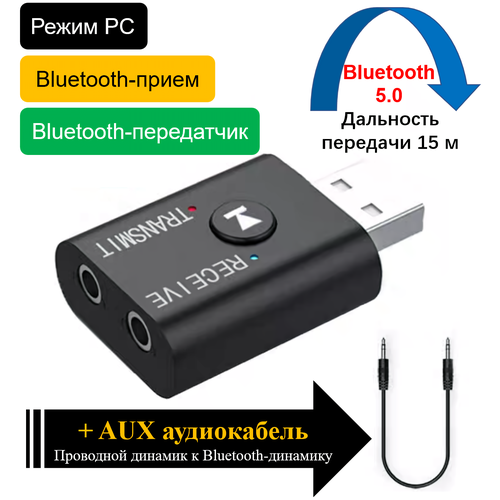 Режим PC

Bluetooth-прием

Bluetooth-передатчик

Bluetooth 5.0

Дальность передачи 15 м

TRANSMIT

RECEIVE

+ AUX аудиокабель

Проводной динамик к Bluetooth-динамику